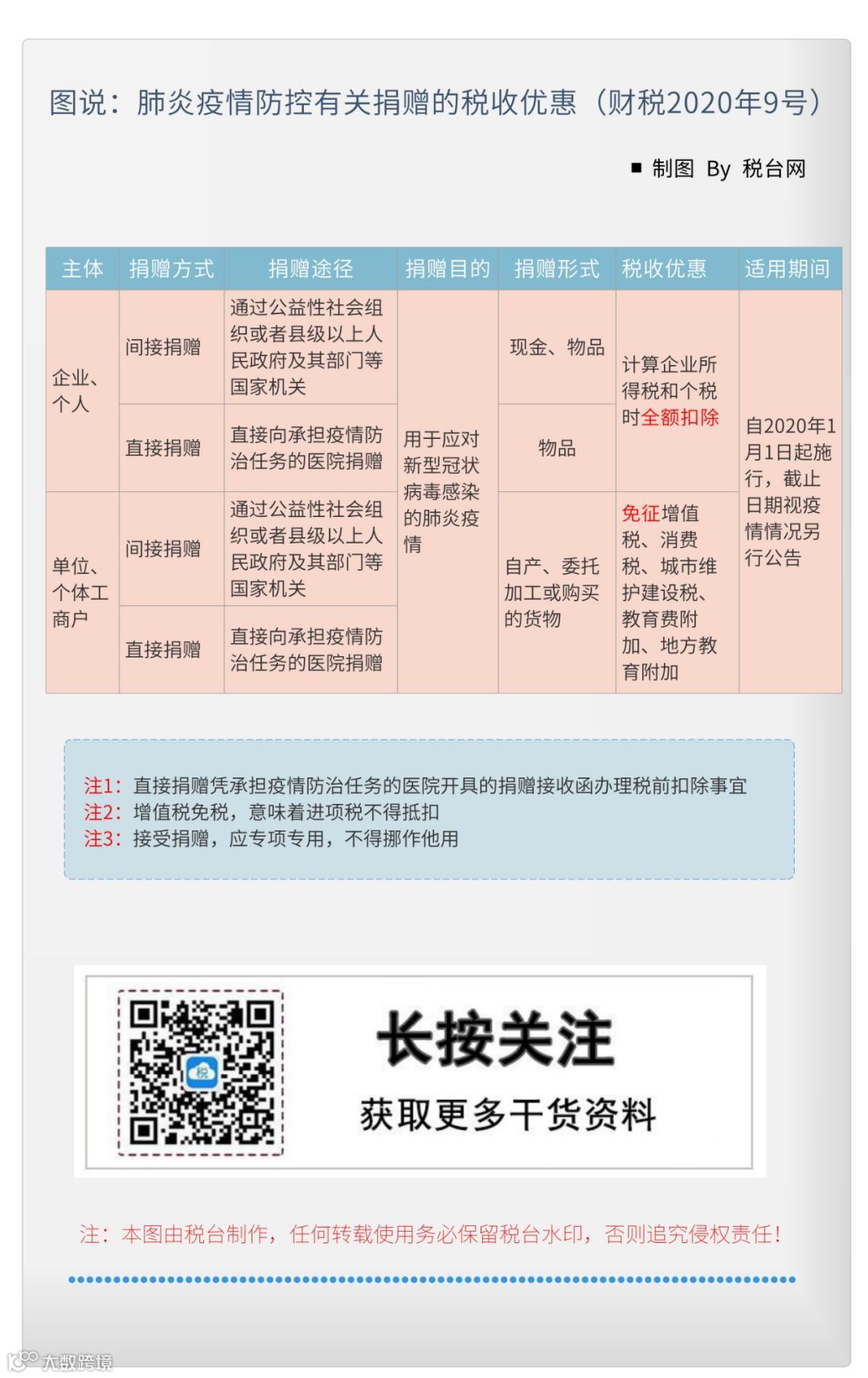 图说：肺炎疫情防控有关捐赠的税收优惠（财税2020年9号）

■ 制图 By 税台网

| 主体 | 捐赠方式 | 捐赠途径 | 捐赠目的 | 捐赠形式 | 税收优惠 | 适用期间 |
|---|---|---|---|---|---|---|
| 企业、个人 | 间接捐赠 | 通过公益性社会组织或者县级以上人民政府及其部门等国家机关 | 用于应对新型冠状病毒感染的肺炎疫情 | 现金、物品 | 计算企业所得税和个税时全额扣除 | 自2020年1月1日起施行，截止日期视疫情情况另行公告 |
| 企业、个人 | 直接捐赠 | 直接向承担疫情防治任务的医院捐赠 | 用于应对新型冠状病毒感染的肺炎疫情 | 物品 | 计算企业所得税和个税时全额扣除 | 自2020年1月1日起施行，截止日期视疫情情况另行公告 |
| 单位、个体工商户 | 间接捐赠 | 通过公益性社会组织或者县级以上人民政府及其部门等国家机关 | 用于应对新型冠状病毒感染的肺炎疫情 | 自产、委托加工或购买的货物 | 免征增值税、消费税、城市维护建设税、教育费附加、地方教育附加 | 自2020年1月1日起施行，截止日期视疫情情况另行公告 |
| 单位、个体工商户 | 直接捐赠 | 直接向承担疫情防治任务的医院捐赠 | 用于应对新型冠状病毒感染的肺炎疫情 | 自产、委托加工或购买的货物 | 免征增值税、消费税、城市维护建设税、教育费附加、地方教育附加 | 自2020年1月1日起施行，截止日期视疫情情况另行公告 |

注1：直接捐赠凭承担疫情防治任务的医院开具的捐赠接收函办理税前扣除事宜
注2：增值税免税，意味着进项税不得抵扣
注3：接受捐赠，应专项专用，不得挪作他用

税

长按关注
获取更多干货资料

注：本图由税台制作，任何转载使用务必保留税台水印，否则追究侵权责任！

大数跨境